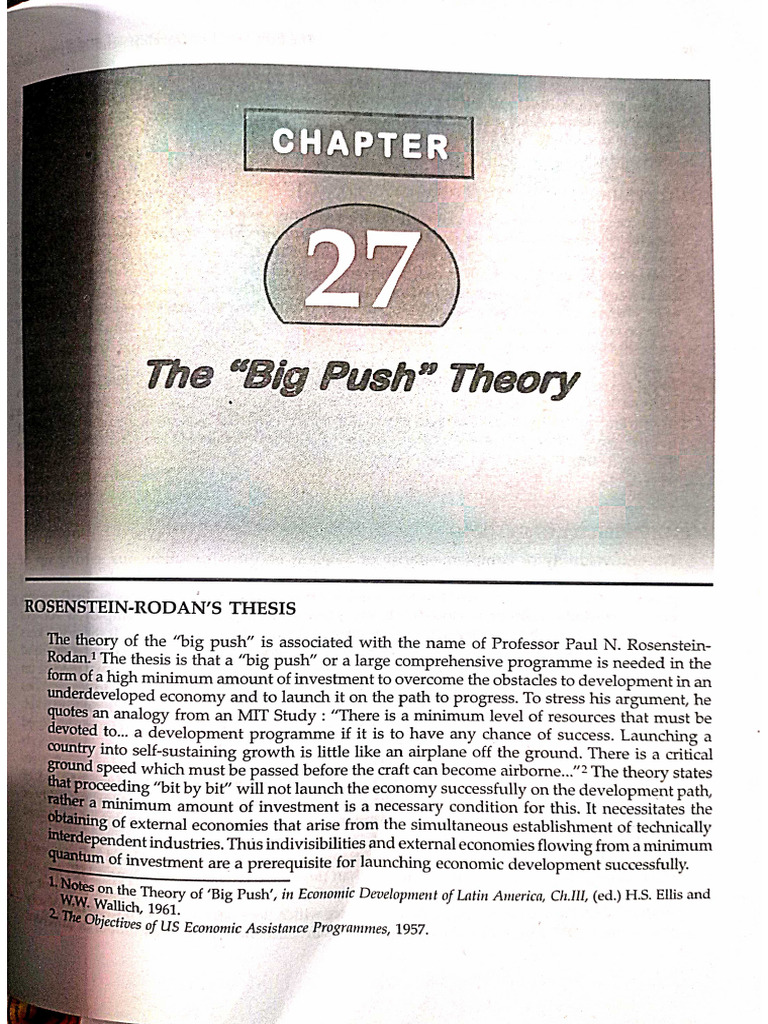 CHAPTER

27

The "Big Push" Theory

ROSENSTEIN-RODAN'S THESIS

The theory of the "big push" is associated with the name of Professor Paul N. Rosenstein-Rodan.$^1$ The thesis is that a "big push" or a large comprehensive programme is needed in the form of a high minimum amount of investment to overcome the obstacles to development in an underdeveloped economy and to launch it on the path to progress. To stress his argument, he quotes an analogy from an MIT Study : "There is a minimum level of resources that must be devoted to... a development programme if it is to have any chance of success. Launching a country into self-sustaining growth is little like an airplane off the ground. There is a critical ground speed which must be passed before the craft can become airborne..."$^2$ The theory states that proceeding "bit by bit" will not launch the economy successfully on the development path, rather a minimum amount of investment is a necessary condition for this. It necessitates the obtaining of external economies that arise from the simultaneous establishment of technically interdependent industries. Thus indivisibilities and external economies flowing from a minimum quantum of investment are a prerequisite for launching economic development successfully.

1. Notes on the Theory of 'Big Push', in Economic Development of Latin America, Ch.III, (ed.) H.S. Ellis and W.W. Wallich, 1961.
2. The Objectives of US Economic Assistance Programmes, 1957.